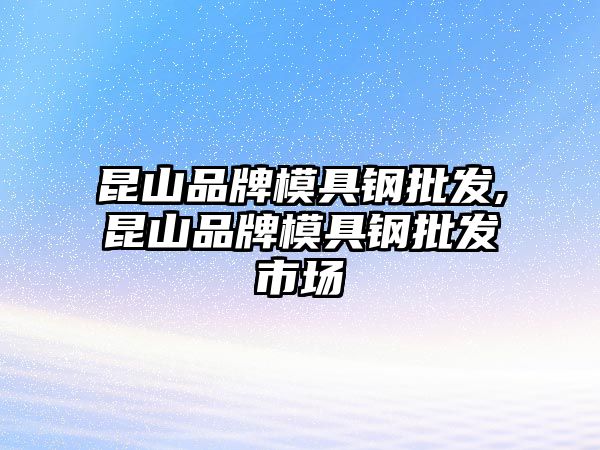 昆山品牌模具钢批发,昆山品牌模具钢批发市场